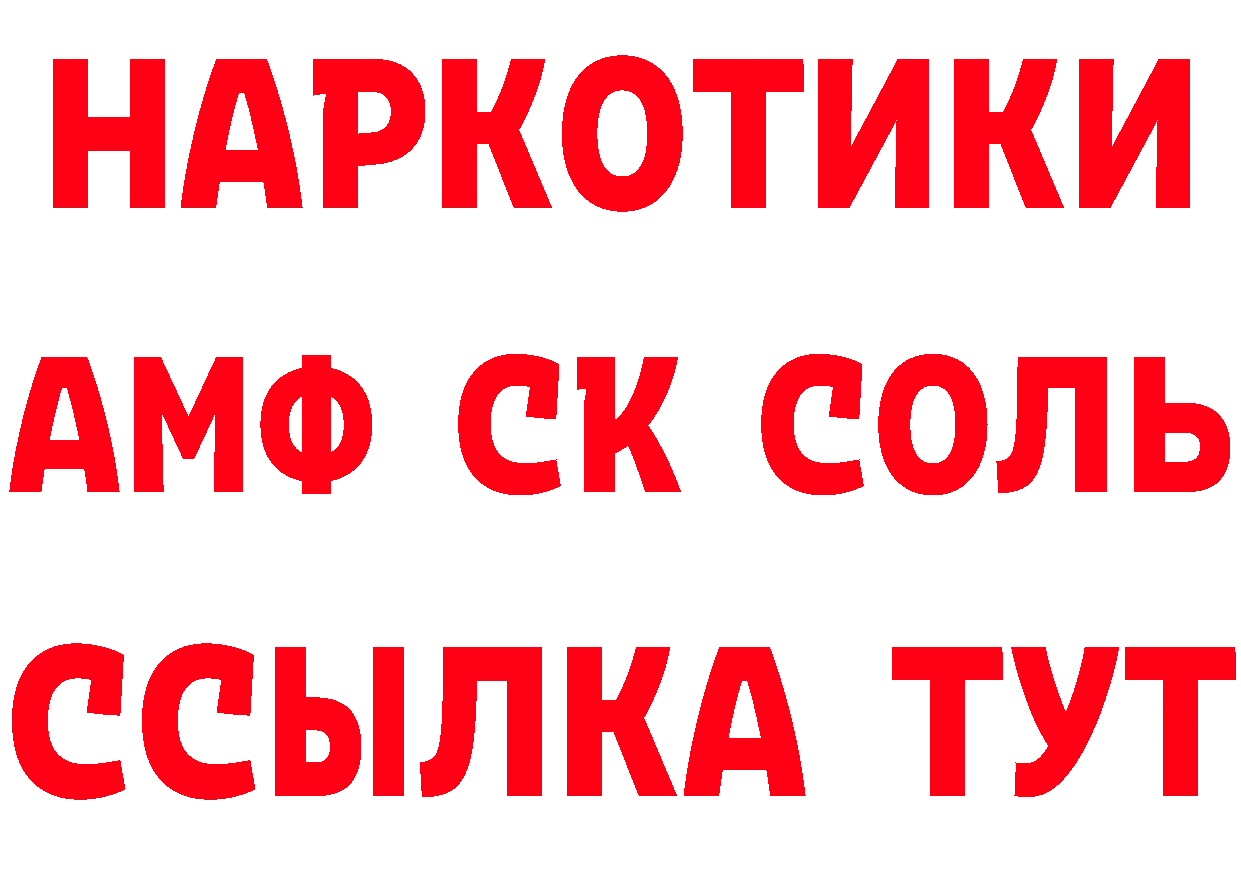 НАРКОТИКИ

АМФ СК СОЛЬ

ССЫЛКА ТУТ